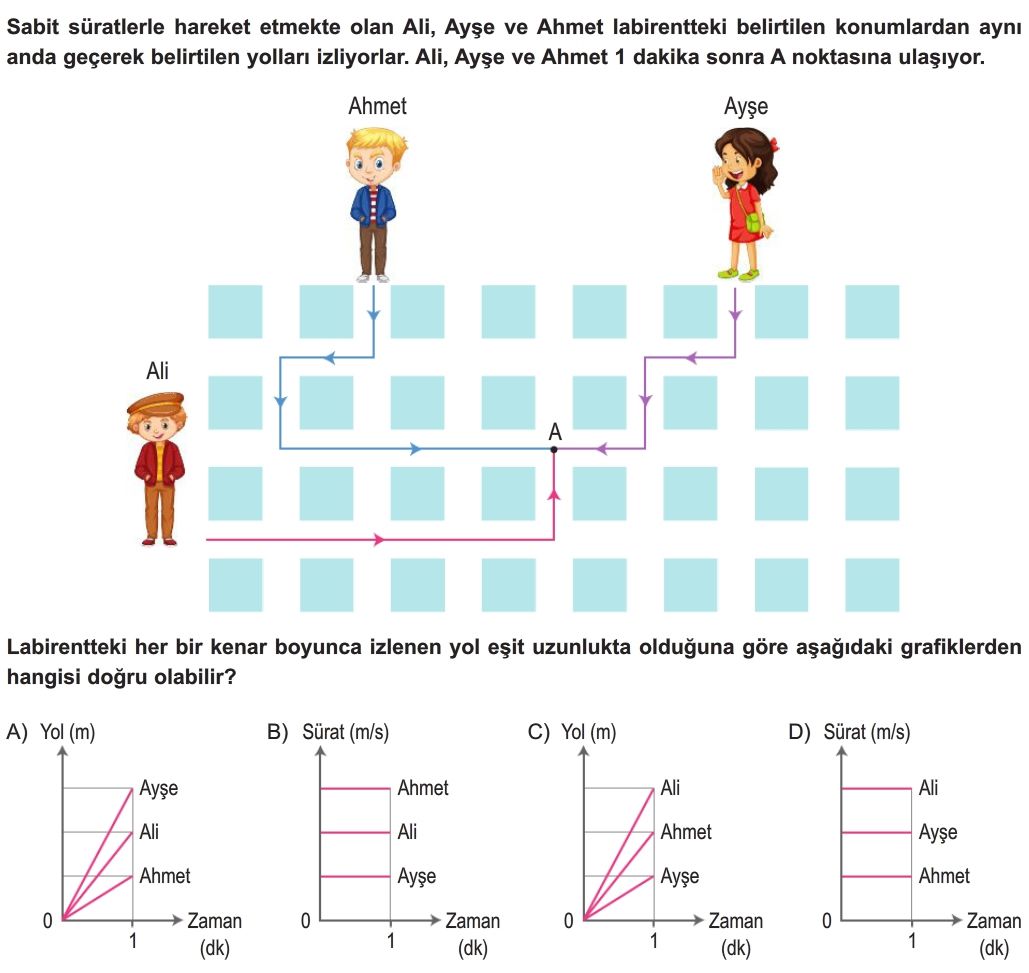 Sabit süratlerle hareket etmekte olan Ali, Ayşe ve Ahmet labirentteki belirtilen konumlardan aynı anda geçerek belirtilen yolları izliyorlar. Ali, Ayşe ve Ahmet 1 dakika sonra A noktasına ulaşıyor.

Ahmet

Ayşe

Ali

A

Labirentteki her bir kenar boyunca izlenen yol eşit uzunlukta olduğuna göre aşağıdaki grafiklerden hangisi doğru olabilir?

A) Yol (m)
Ayşe
Ali
Ahmet
0
1
Zaman (dk)

B) Sürat (m/s)
Ahmet
Ali
Ayşe
0
1
Zaman (dk)

C) Yol (m)
Ali
Ahmet
Ayşe
0
1
Zaman (dk)

D) Sürat (m/s)
Ali
Ayşe
Ahmet
0
1
Zaman (dk)